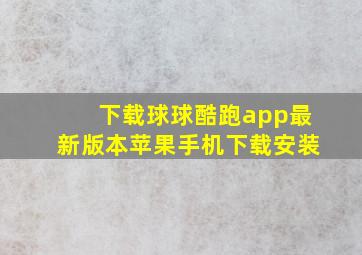 下载球球酷跑app最新版本苹果手机下载安装